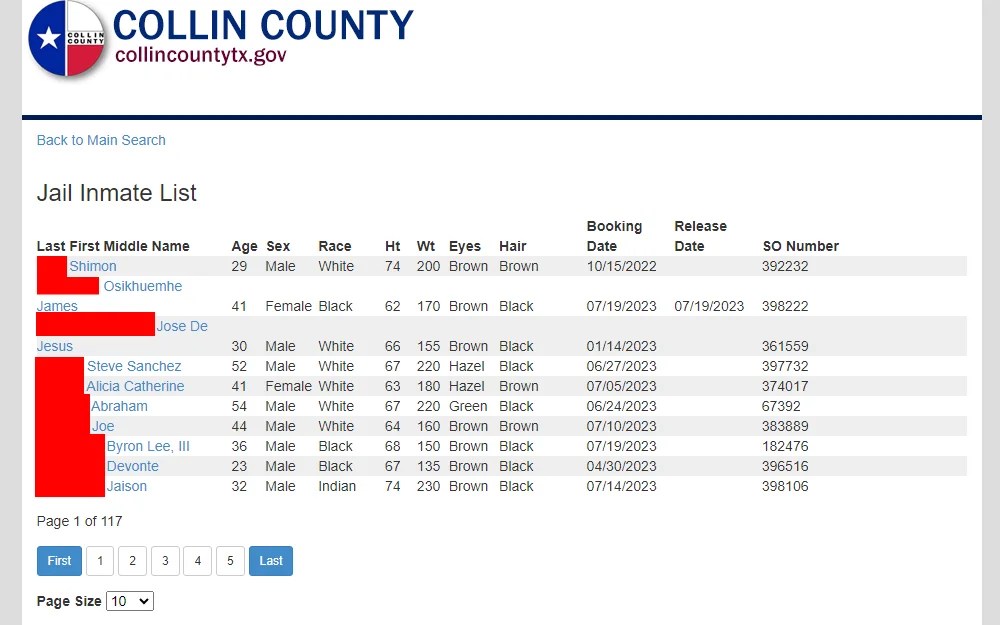 COLLIN COUNTY
COLLIN COUNTY
collincountytx.gov

Back to Main Search

Jail Inmate List

| Last First Middle Name | Age | Sex | Race | Ht | Wt | Eyes | Hair | Booking Date | Release Date | SO Number |
|---|---|---|---|---|---|---|---|---|---|---|
| Shimon | 29 | Male | White | 74 | 200 | Brown | Brown | 10/15/2022 | | 392232 |
| Osikhuemhe James | 41 | Female | Black | 62 | 170 | Brown | Black | 07/19/2023 | 07/19/2023 | 398222 |
| Jose De Jesus | 30 | Male | White | 66 | 155 | Brown | Black | 01/14/2023 | | 361559 |
| Steve Sanchez | 52 | Male | White | 67 | 220 | Hazel | Black | 06/27/2023 | | 397732 |
| Alicia Catherine | 41 | Female | White | 63 | 180 | Hazel | Brown | 07/05/2023 | | 374017 |
| Abraham | 54 | Male | White | 67 | 220 | Green | Black | 06/24/2023 | | 67392 |
| Joe | 44 | Male | White | 64 | 160 | Brown | Brown | 07/10/2023 | | 383889 |
| Byron Lee, III | 36 | Male | Black | 68 | 150 | Brown | Black | 07/19/2023 | | 182476 |
| Devonte | 23 | Male | Black | 67 | 135 | Brown | Black | 04/30/2023 | | 396516 |
| Jaison | 32 | Male | Indian | 74 | 230 | Brown | Black | 07/14/2023 | | 398106 |

Page 1 of 117

First 1 2 3 4 5 Last

Page Size 10